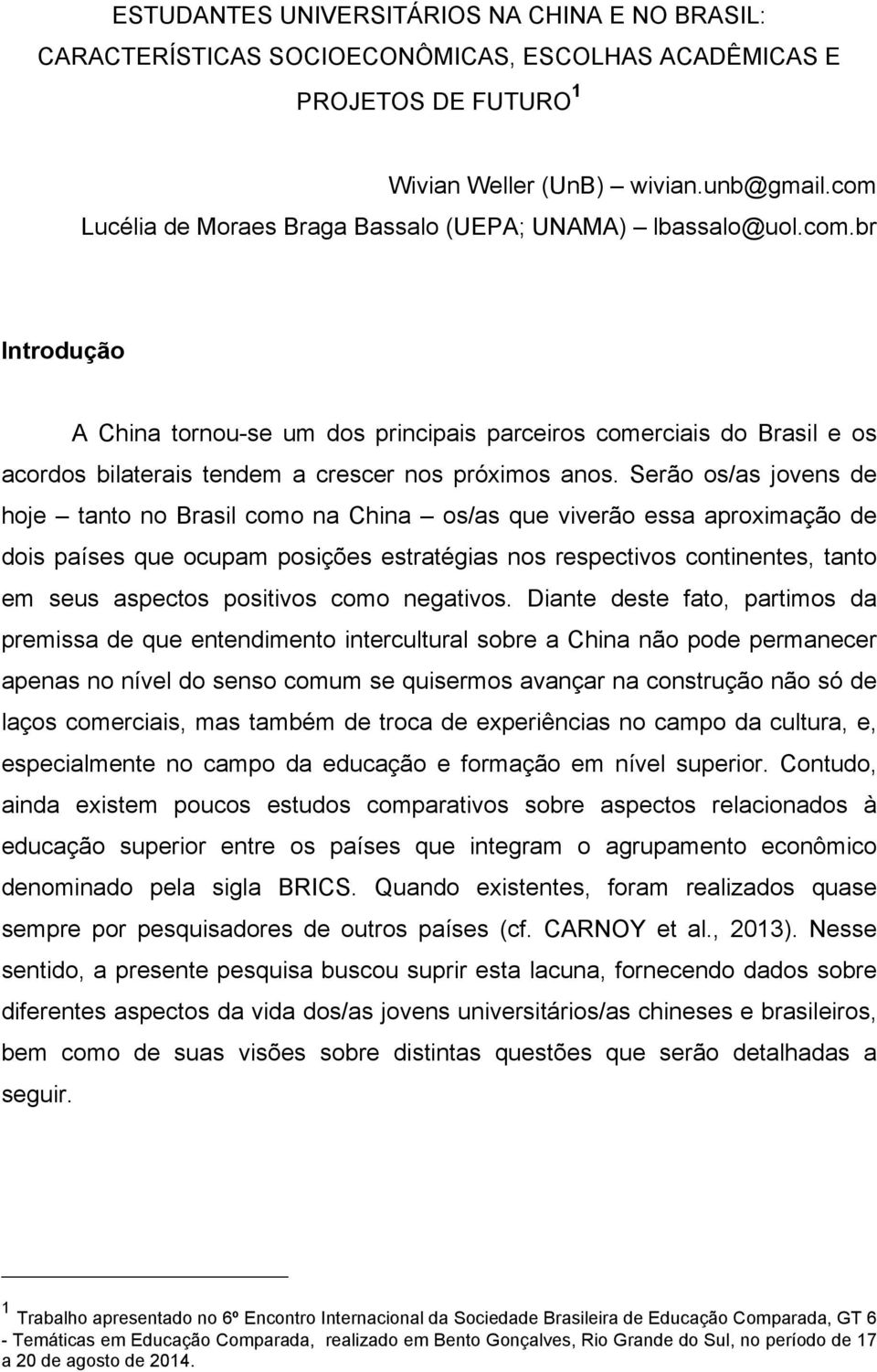 ESTUDANTES UNIVERSITÁRIOS NA CHINA E NO BRASIL: CARACTERÍSTICAS SOCIOECONÔMICAS, ESCOLHAS ACADÊMICAS E PROJETOS DE FUTURO $^1$

Wivian Weller (UnB) – wivian.unb@gmail.com
Lucélia de Moraes Braga Bassalo (UEPA; UNAMA) – lbassalo@uol.com.br

Introdução

A China tornou-se um dos principais parceiros comerciais do Brasil e os acordos bilaterais tendem a crescer nos próximos anos. Serão os/as jovens de hoje – tanto no Brasil como na China – os/as que viverão essa aproximação de dois países que ocupam posições estratégias nos respectivos continentes, tanto em seus aspectos positivos como negativos. Diante deste fato, partimos da premissa de que entendimento intercultural sobre a China não pode permanecer apenas no nível do senso comum se quisermos avançar na construção não só de laços comerciais, mas também de troca de experiências no campo da cultura, e, especialmente no campo da educação e formação em nível superior. Contudo, ainda existem poucos estudos comparativos sobre aspectos relacionados à educação superior entre os países que integram o agrupamento econômico denominado pela sigla BRICS. Quando existentes, foram realizados quase sempre por pesquisadores de outros países (cf. CARNOY et al., 2013). Nesse sentido, a presente pesquisa buscou suprir esta lacuna, fornecendo dados sobre diferentes aspectos da vida dos/as jovens universitários/as chineses e brasileiros, bem como de suas visões sobre distintas questões que serão detalhadas a seguir.

$^1$ Trabalho apresentado no 6º Encontro Internacional da Sociedade Brasileira de Educação Comparada, GT 6 - Temáticas em Educação Comparada, realizado em Bento Gonçalves, Rio Grande do Sul, no período de 17 a 20 de agosto de 2014.